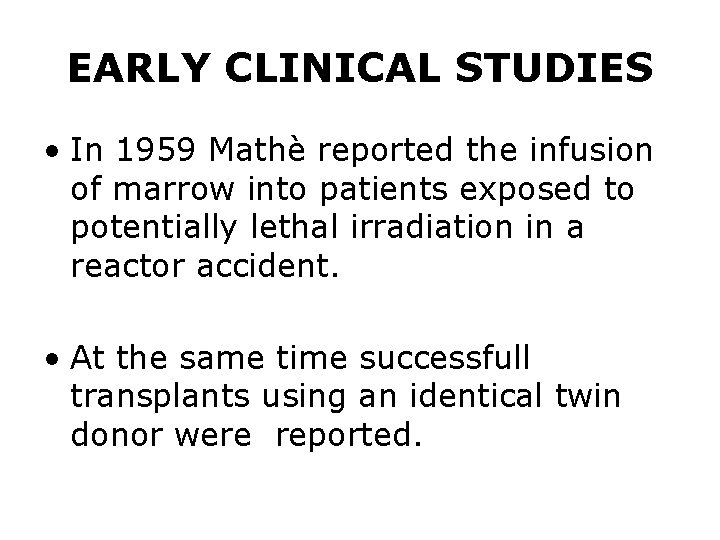 EARLY CLINICAL STUDIES

• In 1959 Mathè reported the infusion of marrow into patients exposed to potentially lethal irradiation in a reactor accident.

• At the same time successfull transplants using an identical twin donor were reported.